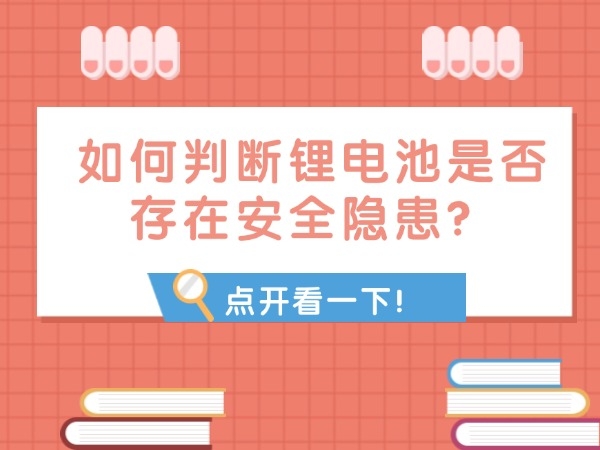 如何判断锂电池是否存在安全隐患？

点开看一下！